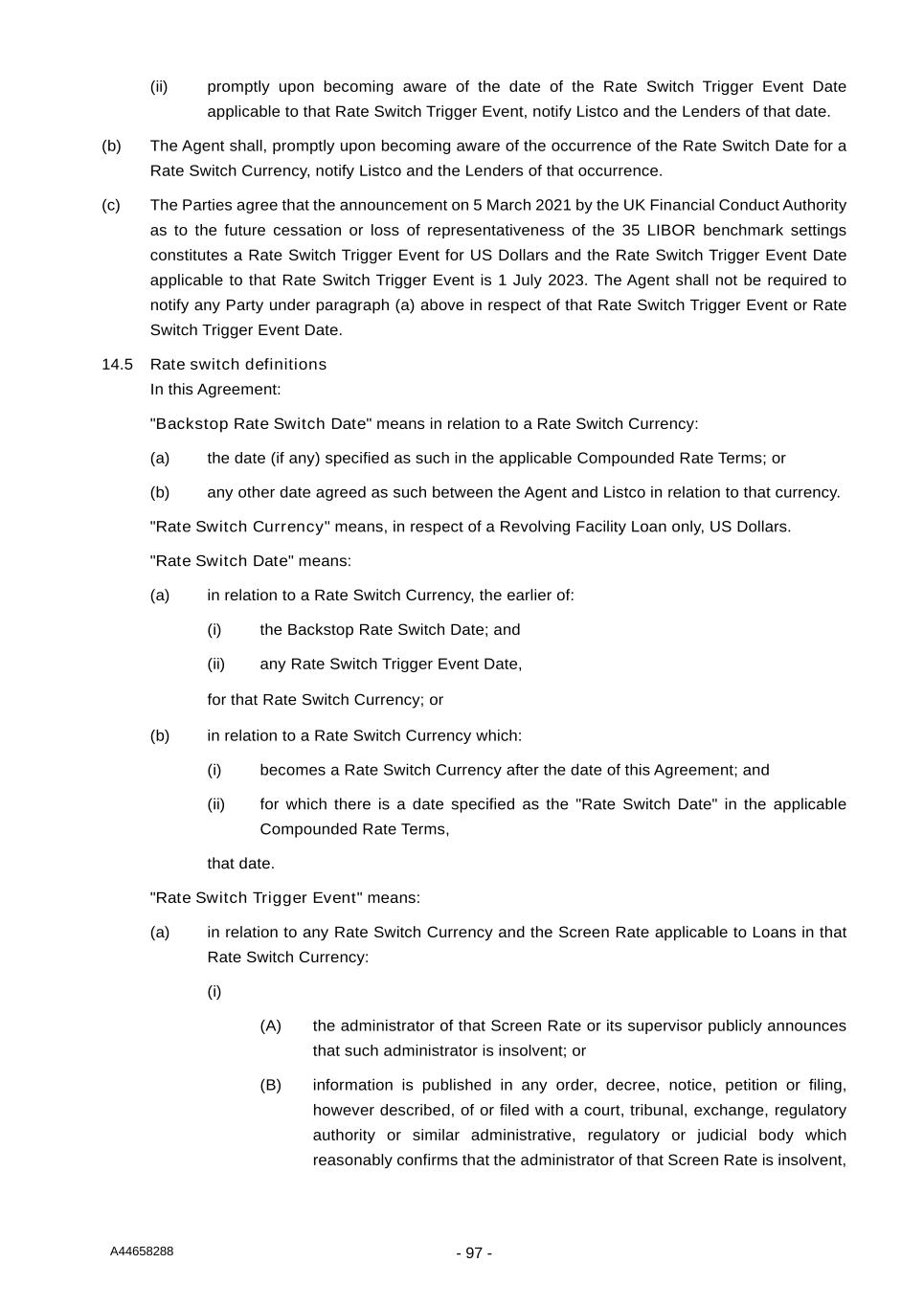 (ii) promptly upon becoming aware of the date of the Rate Switch Trigger Event Date applicable to that Rate Switch Trigger Event, notify Listco and the Lenders of that date.

(b) The Agent shall, promptly upon becoming aware of the occurrence of the Rate Switch Date for a Rate Switch Currency, notify Listco and the Lenders of that occurrence.

(c) The Parties agree that the announcement on 5 March 2021 by the UK Financial Conduct Authority as to the future cessation or loss of representativeness of the 35 LIBOR benchmark settings constitutes a Rate Switch Trigger Event for US Dollars and the Rate Switch Trigger Event Date applicable to that Rate Switch Trigger Event is 1 July 2023. The Agent shall not be required to notify any Party under paragraph (a) above in respect of that Rate Switch Trigger Event or Rate Switch Trigger Event Date.

14.5 Rate switch definitions

In this Agreement:

"Backstop Rate Switch Date" means in relation to a Rate Switch Currency:

(a) the date (if any) specified as such in the applicable Compounded Rate Terms; or

(b) any other date agreed as such between the Agent and Listco in relation to that currency.

"Rate Switch Currency" means, in respect of a Revolving Facility Loan only, US Dollars.

"Rate Switch Date" means:

(a) in relation to a Rate Switch Currency, the earlier of:

(i) the Backstop Rate Switch Date; and

(ii) any Rate Switch Trigger Event Date,

for that Rate Switch Currency; or

(b) in relation to a Rate Switch Currency which:

(i) becomes a Rate Switch Currency after the date of this Agreement; and

(ii) for which there is a date specified as the "Rate Switch Date" in the applicable Compounded Rate Terms,

that date.

"Rate Switch Trigger Event" means:

(a) in relation to any Rate Switch Currency and the Screen Rate applicable to Loans in that Rate Switch Currency:

(i)

(A) the administrator of that Screen Rate or its supervisor publicly announces that such administrator is insolvent; or

(B) information is published in any order, decree, notice, petition or filing, however described, of or filed with a court, tribunal, exchange, regulatory authority or similar administrative, regulatory or judicial body which reasonably confirms that the administrator of that Screen Rate is insolvent,

A44658288

- 97 -